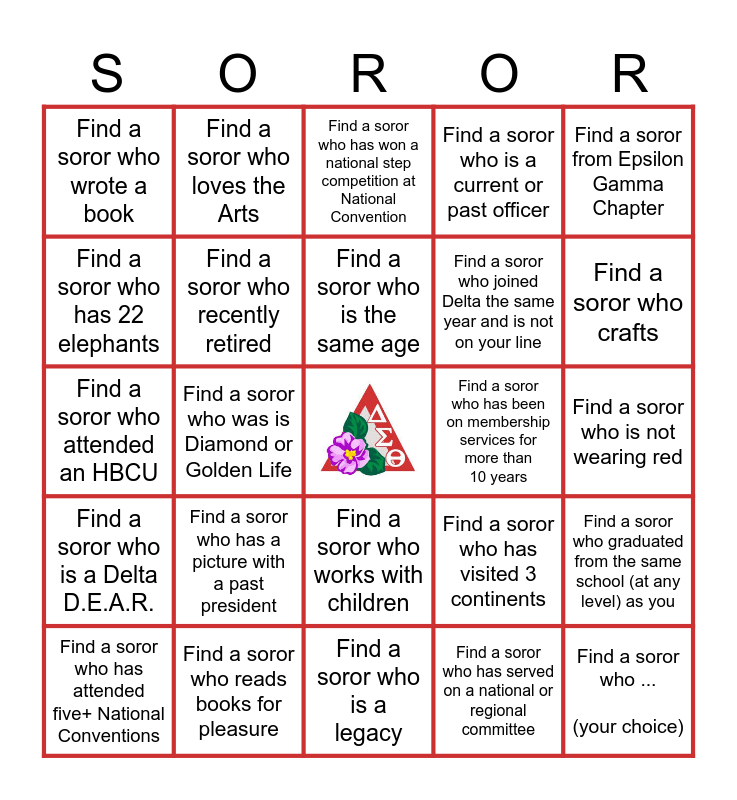 | S | O | R | O | R |
|---|---|---|---|---|
| Find a soror who wrote a book | Find a soror who loves the Arts | Find a soror who has won a national step competition at National Convention | Find a soror who is a current or past officer | Find a soror from Epsilon Gamma Chapter |
| Find a soror who has 22 elephants | Find a soror who recently retired | Find a soror who is the same age | Find a soror who joined Delta the same year and is not on your line | Find a soror who crafts |
| Find a soror who attended an HBCU | Find a soror who was is Diamond or Golden Life | $\Delta\Sigma\Theta$ | Find a soror who has been on membership services for more than 10 years | Find a soror who is not wearing red |
| Find a soror who is a Delta D.E.A.R. | Find a soror who has a picture with a past president | Find a soror who works with children | Find a soror who has visited 3 continents | Find a soror who graduated from the same school (at any level) as you |
| Find a soror who has attended five+ National Conventions | Find a soror who reads books for pleasure | Find a soror who is a legacy | Find a soror who has served on a national or regional committee | Find a soror who ... (your choice) |